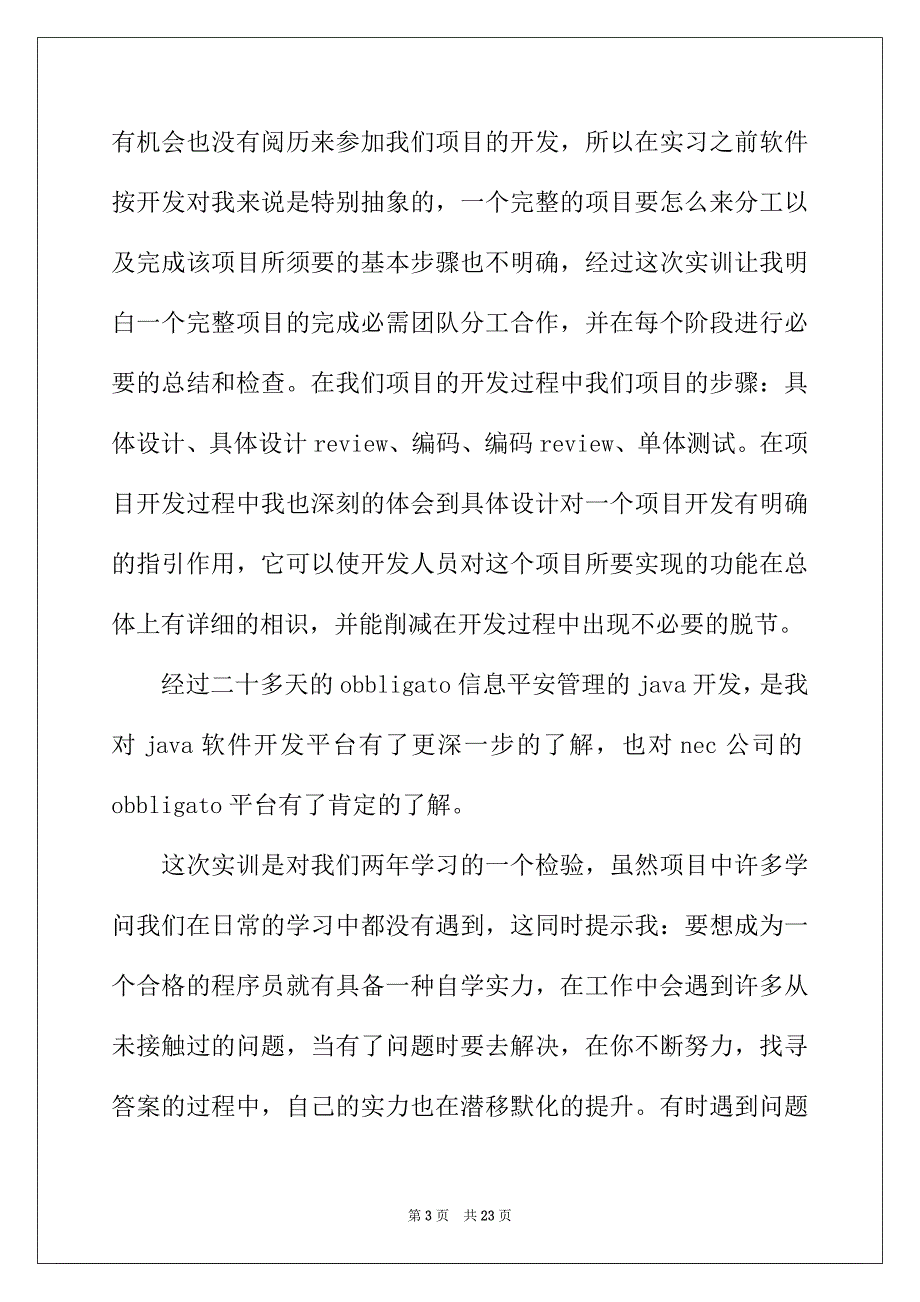 有机会也没有阅历来参加我们项目的开发，所以在实习之前软件按开发对我来说是特别抽象的，一个完整的项目要怎么来分工以及完成该项目所须要的基本步骤也不明确，经过这次实训让我明白一个完整项目的完成必需团队分工合作，并在每个阶段进行必要的总结和检查。在我们项目的开发过程中我们项目的步骤：具体设计、具体设计 review、编码、编码 review、单体测试。在项目开发过程中我也深刻的体会到具体设计对一个项目开发有明确的指引作用，它可以使开发人员对这个项目所要实现的功能在总体上有详细的相识，并能削减在开发过程中出现不必要的脱节。

经过二十多天的 obbligato 信息平安管理的 java 开发，是我对 java 软件开发平台有了更深一步的了解，也对 nec 公司的 obbligato 平台有了肯定的了解。

这次实训是对我们两年学习的一个检验，虽然项目中许多学问我们在日常的学习中都没有遇到，这同时提示我：要想成为一个合格的程序员就有具备一种自学实力，在工作中会遇到许多从未接触过的问题，当有了问题时要去解决，在你不断努力，找寻答案的过程中，自己的实力也在潜移默化的提升。有时遇到问题

第 3 页　共 23 页